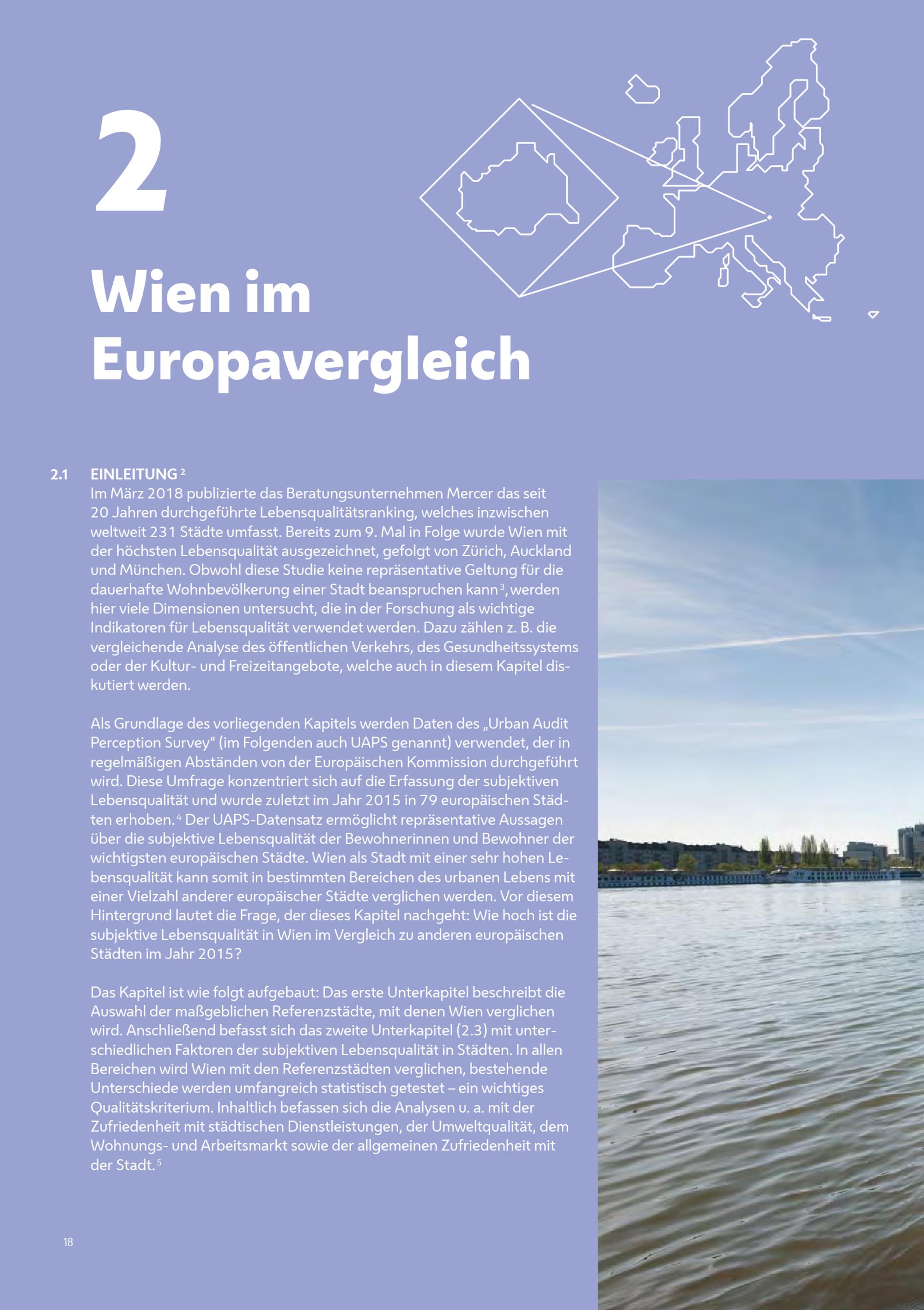 2

Wien im Europavergleich

2.1 EINLEITUNG $^{2}$

Im März 2018 publizierte das Beratungsunternehmen Mercer das seit 20 Jahren durchgeführte Lebensqualitätsranking, welches inzwischen weltweit 231 Städte umfasst. Bereits zum 9. Mal in Folge wurde Wien mit der höchsten Lebensqualität ausgezeichnet, gefolgt von Zürich, Auckland und München. Obwohl diese Studie keine repräsentative Geltung für die dauerhafte Wohnbevölkerung einer Stadt beanspruchen kann $^{3}$, werden hier viele Dimensionen untersucht, die in der Forschung als wichtige Indikatoren für Lebensqualität verwendet werden. Dazu zählen z. B. die vergleichende Analyse des öffentlichen Verkehrs, des Gesundheitssystems oder der Kultur- und Freizeitangebote, welche auch in diesem Kapitel diskutiert werden.

Als Grundlage des vorliegenden Kapitels werden Daten des „Urban Audit Perception Survey“ (im Folgenden auch UAPS genannt) verwendet, der in regelmäßigen Abständen von der Europäischen Kommission durchgeführt wird. Diese Umfrage konzentriert sich auf die Erfassung der subjektiven Lebensqualität und wurde zuletzt im Jahr 2015 in 79 europäischen Städten erhoben. $^{4}$ Der UAPS-Datensatz ermöglicht repräsentative Aussagen über die subjektive Lebensqualität der Bewohnerinnen und Bewohner der wichtigsten europäischen Städte. Wien als Stadt mit einer sehr hohen Lebensqualität kann somit in bestimmten Bereichen des urbanen Lebens mit einer Vielzahl anderer europäischer Städte verglichen werden. Vor diesem Hintergrund lautet die Frage, der dieses Kapitel nachgeht: Wie hoch ist die subjektive Lebensqualität in Wien im Vergleich zu anderen europäischen Städten im Jahr 2015?

Das Kapitel ist wie folgt aufgebaut: Das erste Unterkapitel beschreibt die Auswahl der maßgeblichen Referenzstädte, mit denen Wien verglichen wird. Anschließend befasst sich das zweite Unterkapitel (2.3) mit unterschiedlichen Faktoren der subjektiven Lebensqualität in Städten. In allen Bereichen wird Wien mit den Referenzstädten verglichen, bestehende Unterschiede werden umfangreich statistisch getestet – ein wichtiges Qualitätskriterium. Inhaltlich befassen sich die Analysen u. a. mit der Zufriedenheit mit städtischen Dienstleistungen, der Umweltqualität, dem Wohnungs- und Arbeitsmarkt sowie der allgemeinen Zufriedenheit mit der Stadt. $^{5}$

18